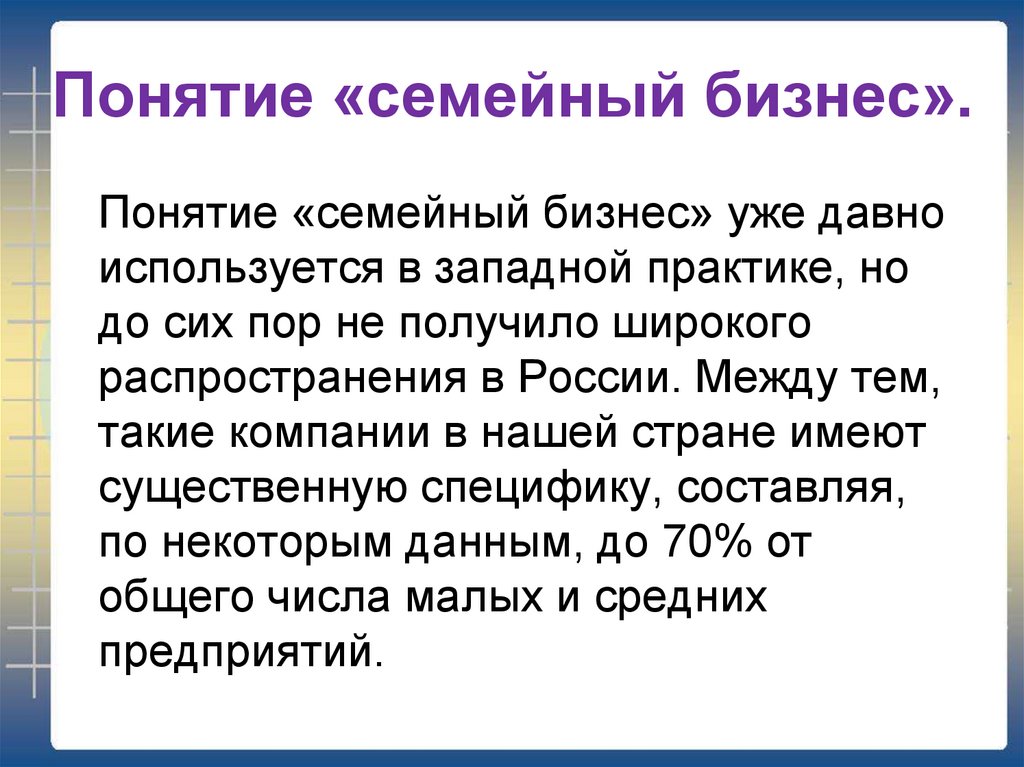 Понятие «семейный бизнес».

Понятие «семейный бизнес» уже давно используется в западной практике, но до сих пор не получило широкого распространения в России. Между тем, такие компании в нашей стране имеют существенную специфику, составляя, по некоторым данным, до 70% от общего числа малых и средних предприятий.